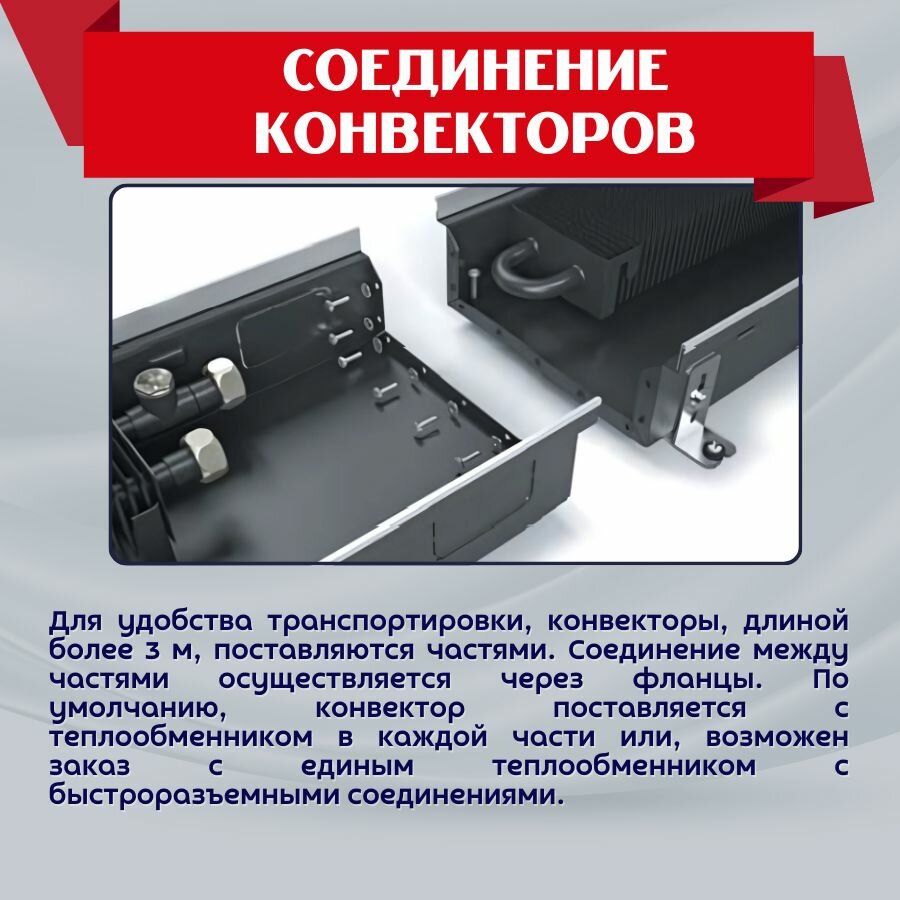 СОЕДИНЕНИЕ
КОНВЕКТОРОВ

Для удобства транспортировки, конвекторы, длиной более 3 м, поставляются частями. Соединение между частями осуществляется через фланцы. По умолчанию, конвектор поставляется с теплообменником в каждой части или, возможен заказ с единым теплообменником с быстроразъемными соединениями.